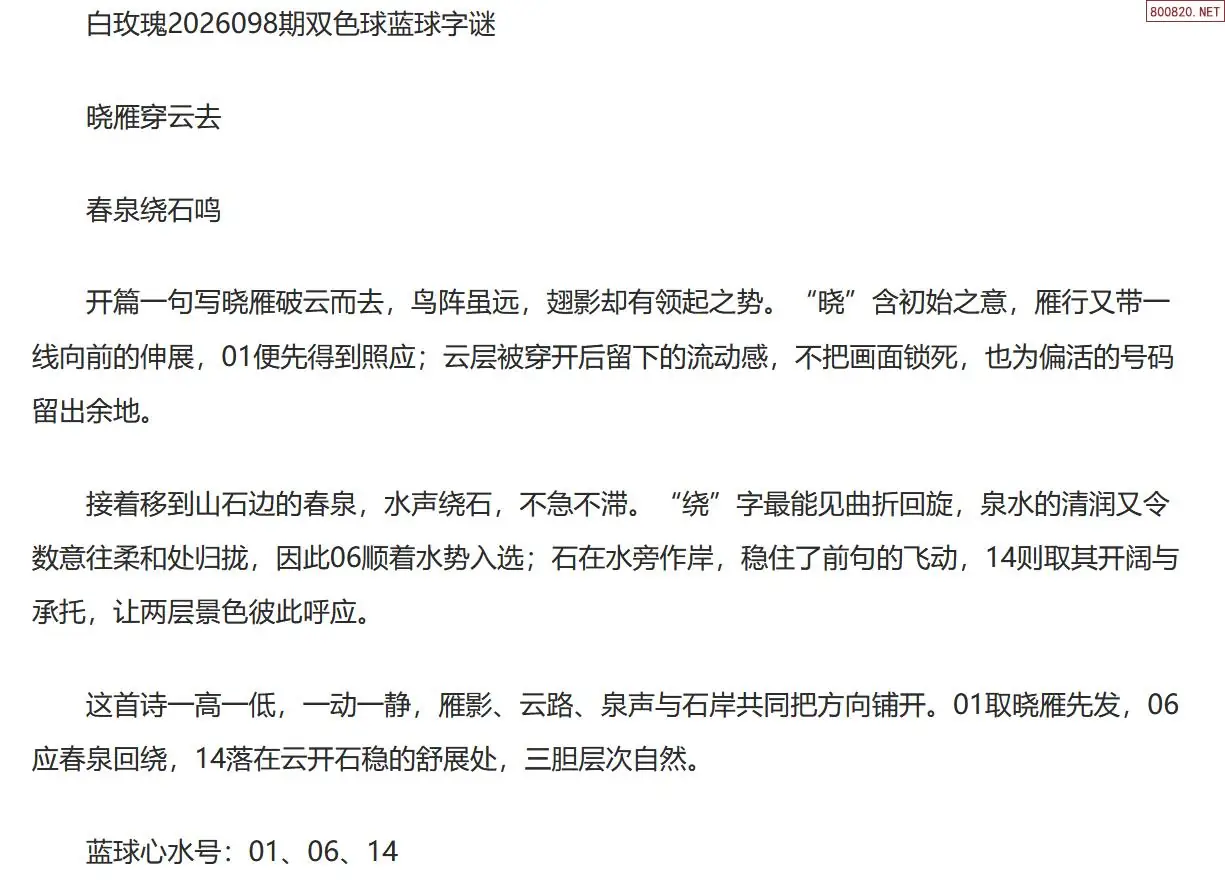 白玫瑰2026098期双色球蓝球字谜

晓雁穿云去

春泉绕石鸣

开篇一句写晓雁破云而去，鸟阵虽远，翅影却有领起之势。“晓”含初始之意，雁行又带一线向前的伸展，01便先得到照应；云层被穿开后留下的流动感，不把画面锁死，也为偏活的号码留出余地。

接着移到山石边的春泉，水声绕石，不急不滞。“绕”字最能见曲折回旋，泉水的清润又令数意往柔和处归拢，因此06顺着水势入选；石在水旁作岸，稳住了前句的飞动，14则取其开阔与承托，让两层景色彼此呼应。

这首诗一高一低，一动一静，雁影、云路、泉声与石岸共同把方向铺开。01取晓雁先发，06应春泉回绕，14落在云开石稳的舒展处，三胆层次自然。

蓝球心水号：01、06、14

800820.NET